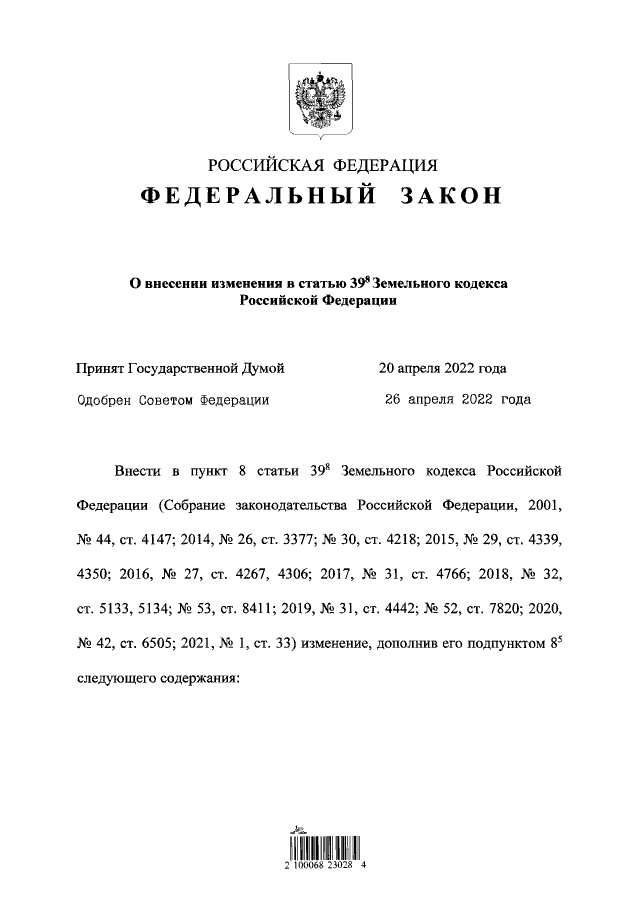 РОССИЙСКАЯ ФЕДЕРАЦИЯ
ФЕДЕРАЛЬНЫЙ ЗАКОН

О внесении изменения в статью $39^8$ Земельного кодекса Российской Федерации

Принят Государственной Думой 20 апреля 2022 года
Одобрен Советом Федерации 26 апреля 2022 года

Внести в пункт 8 статьи $39^8$ Земельного кодекса Российской Федерации (Собрание законодательства Российской Федерации, 2001, № 44, ст. 4147; 2014, № 26, ст. 3377; № 30, ст. 4218; 2015, № 29, ст. 4339, 4350; 2016, № 27, ст. 4267, 4306; 2017, № 31, ст. 4766; 2018, № 32, ст. 5133, 5134; № 53, ст. 8411; 2019, № 31, ст. 4442; № 52, ст. 7820; 2020, № 42, ст. 6505; 2021, № 1, ст. 33) изменение, дополнив его подпунктом $8^5$ следующего содержания:

2 100068 23028 4